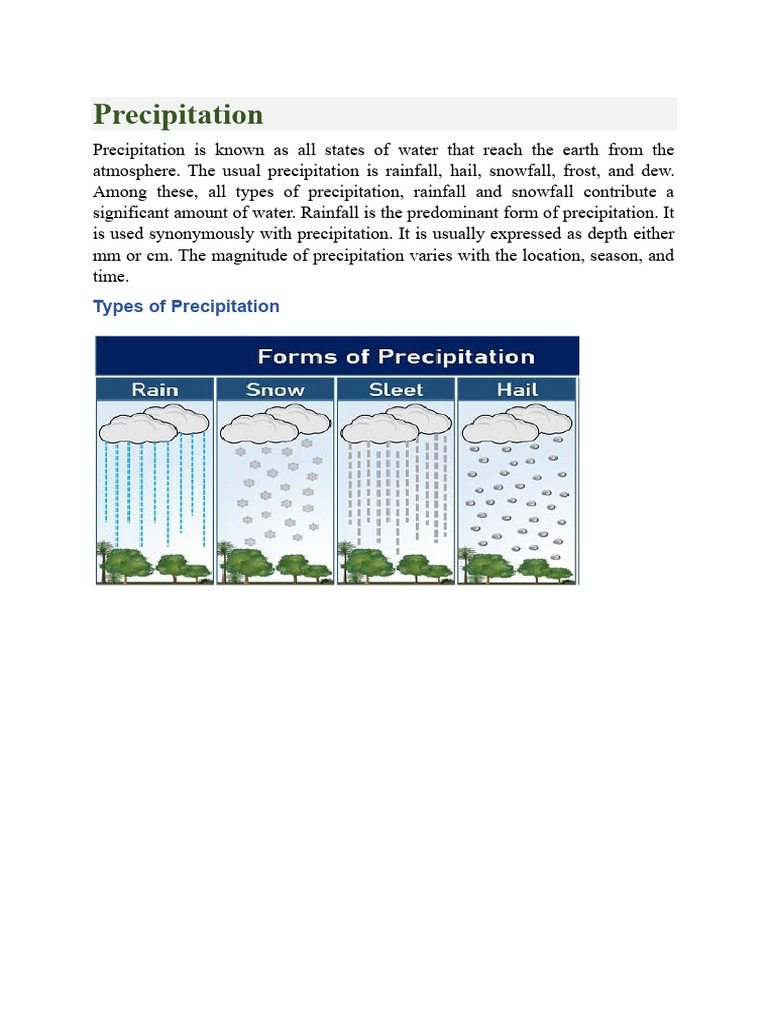 Precipitation

Precipitation is known as all states of water that reach the earth from the atmosphere. The usual precipitation is rainfall, hail, snowfall, frost, and dew. Among these, all types of precipitation, rainfall and snowfall contribute a significant amount of water. Rainfall is the predominant form of precipitation. It is used synonymously with precipitation. It is usually expressed as depth either mm or cm. The magnitude of precipitation varies with the location, season, and time.

Types of Precipitation

Forms of Precipitation

Rain

Snow

Sleet

Hail